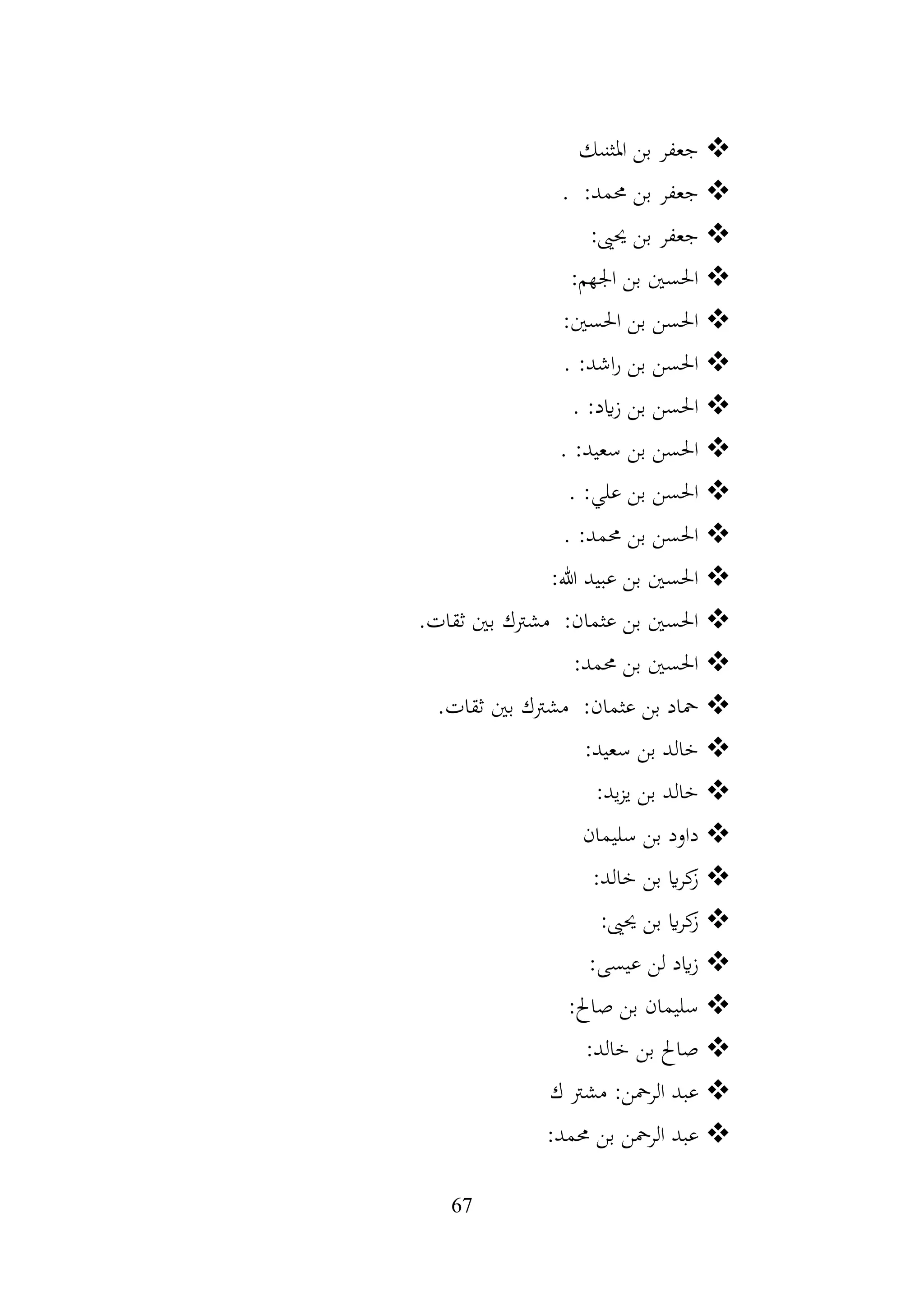 ❖ جعفر بن المثنىك

❖ جعفر بن محمد: .

❖ جعفر بن يحيى:

❖ الحسين بن الجهم:

❖ الحسن بن الحسين:

❖ الحسن بن راشد: .

❖ الحسن بن زياد: .

❖ الحسن بن سعيد: .

❖ الحسن بن علي: .

❖ الحسن بن محمد: .

❖ الحسين بن عبيد الله:

❖ الحسين بن عثمان: مشترك بين ثقات.

❖ الحسين بن محمد:

❖ حماد بن عثمان: مشترك بين ثقات.

❖ خالد بن سعيد:

❖ خالد بن يزيد:

❖ داود بن سليمان

❖ زكريا بن خالد:

❖ زكريا بن يحيى:

❖ زياد لن عيسى:

❖ سليمان بن صالح:

❖ صالح بن خالد:

❖ عبد الرحمن: مشتر ك

❖ عبد الرحمن بن محمد:

67